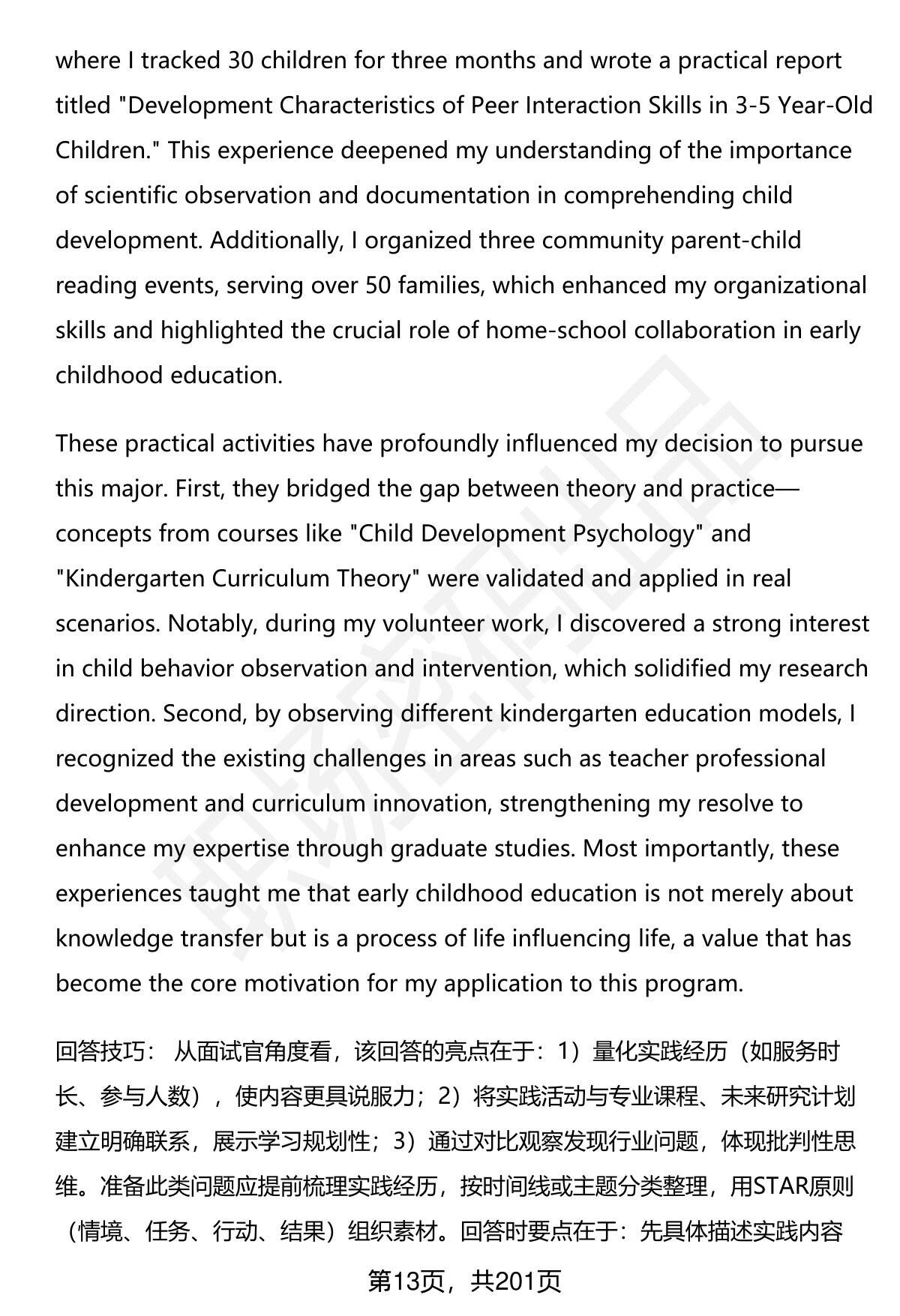 where I tracked 30 children for three months and wrote a practical report titled "Development Characteristics of Peer Interaction Skills in 3-5 Year-Old Children." This experience deepened my understanding of the importance of scientific observation and documentation in comprehending child development. Additionally, I organized three community parent-child reading events, serving over 50 families, which enhanced my organizational skills and highlighted the crucial role of home-school collaboration in early childhood education.

These practical activities have profoundly influenced my decision to pursue this major. First, they bridged the gap between theory and practice—concepts from courses like "Child Development Psychology" and "Kindergarten Curriculum Theory" were validated and applied in real scenarios. Notably, during my volunteer work, I discovered a strong interest in child behavior observation and intervention, which solidified my research direction. Second, by observing different kindergarten education models, I recognized the existing challenges in areas such as teacher professional development and curriculum innovation, strengthening my resolve to enhance my expertise through graduate studies. Most importantly, these experiences taught me that early childhood education is not merely about knowledge transfer but is a process of life influencing life, a value that has become the core motivation for my application to this program.

回答技巧： 从面试官角度看，该回答的亮点在于：1）量化实践经历（如服务时长、参与人数），使内容更具说服力；2）将实践活动与专业课程、未来研究计划建立明确联系，展示学习规划性；3）通过对比观察发现行业问题，体现批判性思维。准备此类问题应提前梳理实践经历，按时间线或主题分类整理，用STAR原则（情境、任务、行动、结果）组织素材。回答时要点在于：先具体描述实践内容

第13页，共201页